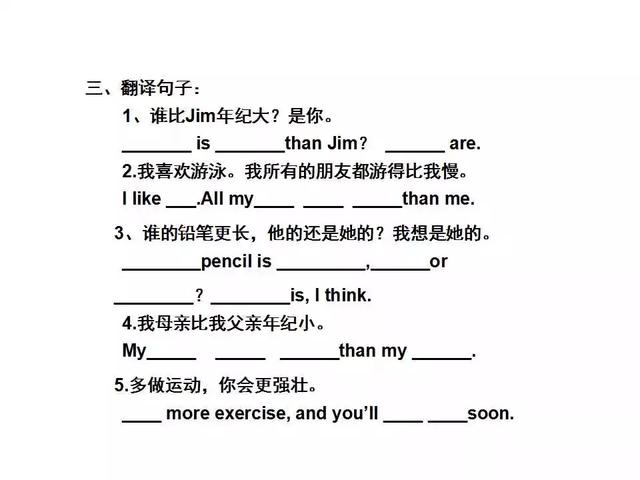 三、翻译句子：

1、谁比Jim年纪大？是你。

____ is ____than Jim？ ____ are.

2.我喜欢游泳。我所有的朋友都游得比我慢。

I like ____.All my____ ____ ____than me.

3、谁的铅笔更长，他的还是她的？我想是她的。

____pencil is ____,____or

____？ ____is, I think.

4.我母亲比我父亲年纪小。

My____ ____ ____than my ____.

5.多做运动，你会更强壮。

____ more exercise, and you'll ____ ____soon.